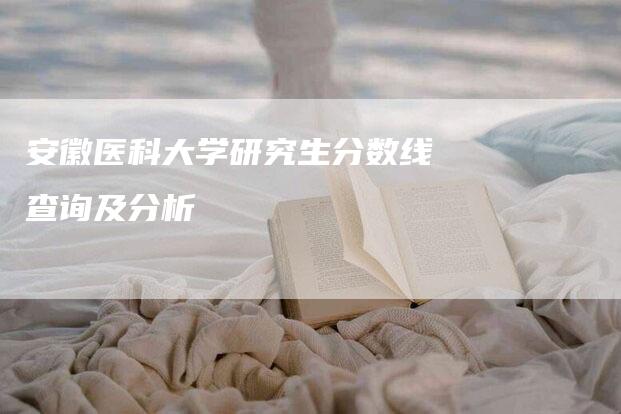 安徽医科大学研究生分数线查询及分析